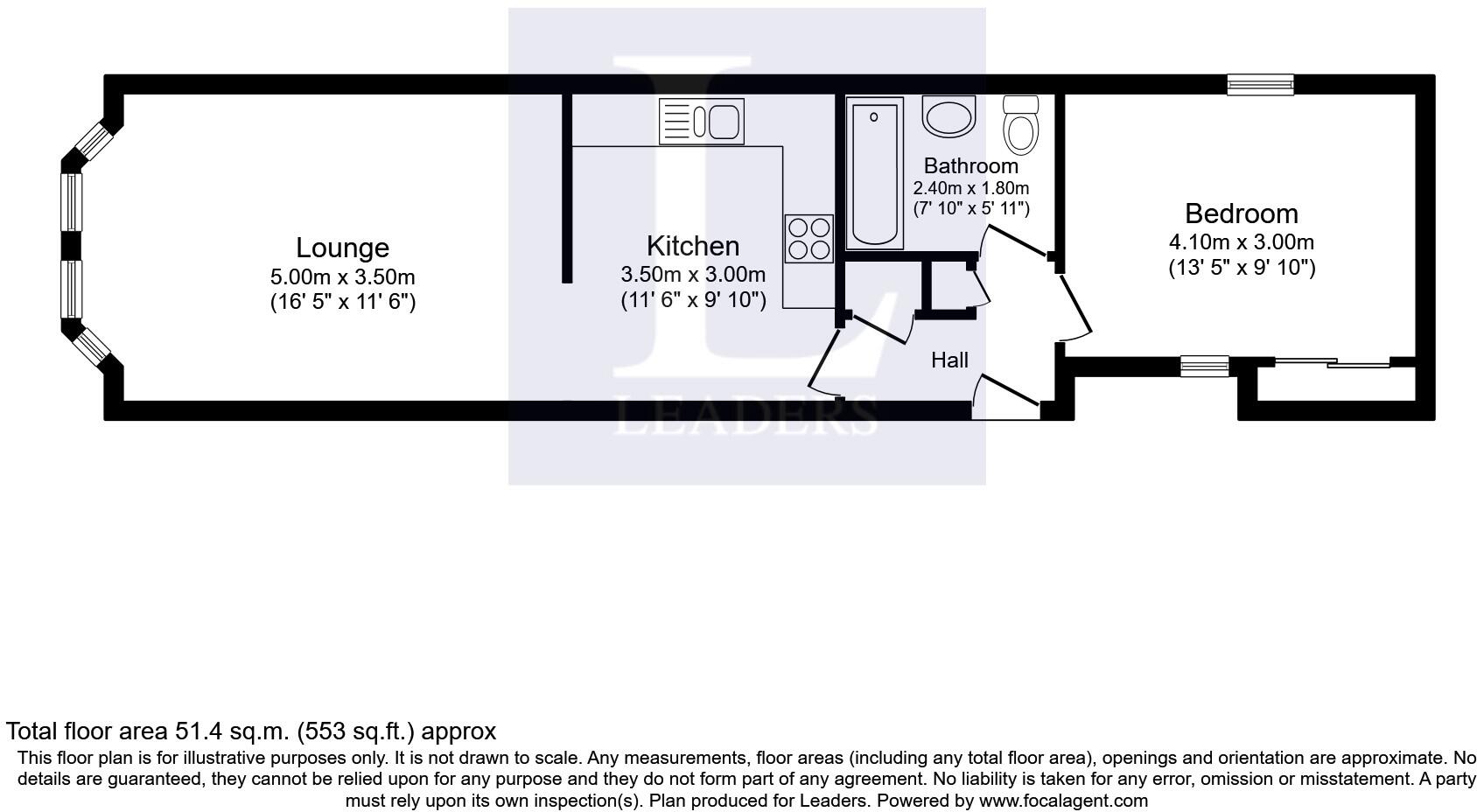 Lounge
5.00m x 3.50m
(16' 5" x 11' 6")

Kitchen
3.50m x 3.00m
(11' 6" x 9' 10")

Bathroom
2.40m x 1.80m
(7' 10" x 5' 11")

Bedroom
4.10m x 3.00m
(13' 5" x 9' 10")

Hall

LEADERS

Total floor area 51.4 sq.m. (553 sq.ft.) approx

This floor plan is for illustrative purposes only. It is not drawn to scale. Any measurements, floor areas (including any total floor area), openings and orientation are approximate. No details are guaranteed, they cannot be relied upon for any purpose and they do not form part of any agreement. No liability is taken for any error, omission or misstatement. A party must rely upon its own inspection(s). Plan produced for Leaders. Powered by www.focalagent.com